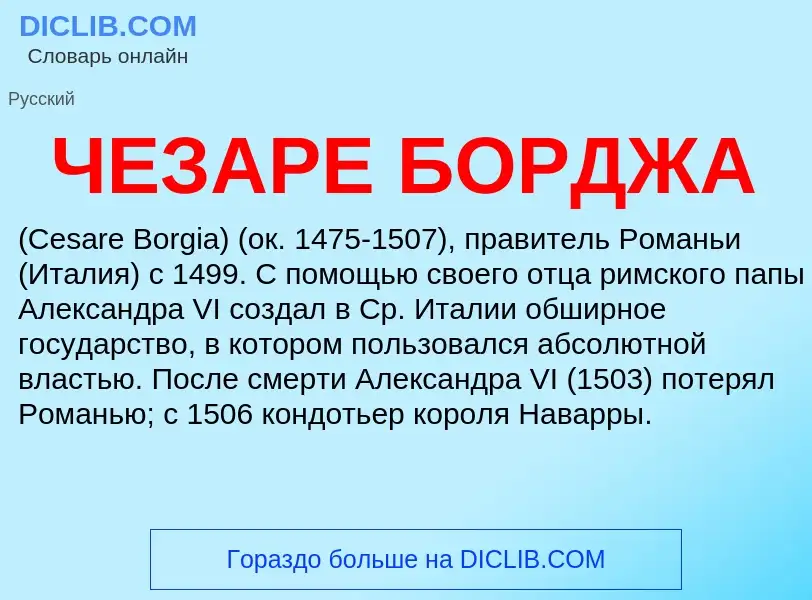 DICLIB.COM
Словарь онлайн

Русский

ЧЕЗАРЕ БОРДЖА

(Cesare Borgia) (ок. 1475-1507), правитель Романьи (Италия) с 1499. С помощью своего отца римского папы Александра VI создал в Ср. Италии обширное государство, в котором пользовался абсолютной властью. После смерти Александра VI (1503) потерял Романью; с 1506 кондотьер короля Наварры.

Гораздо больше на DICLIB.COM